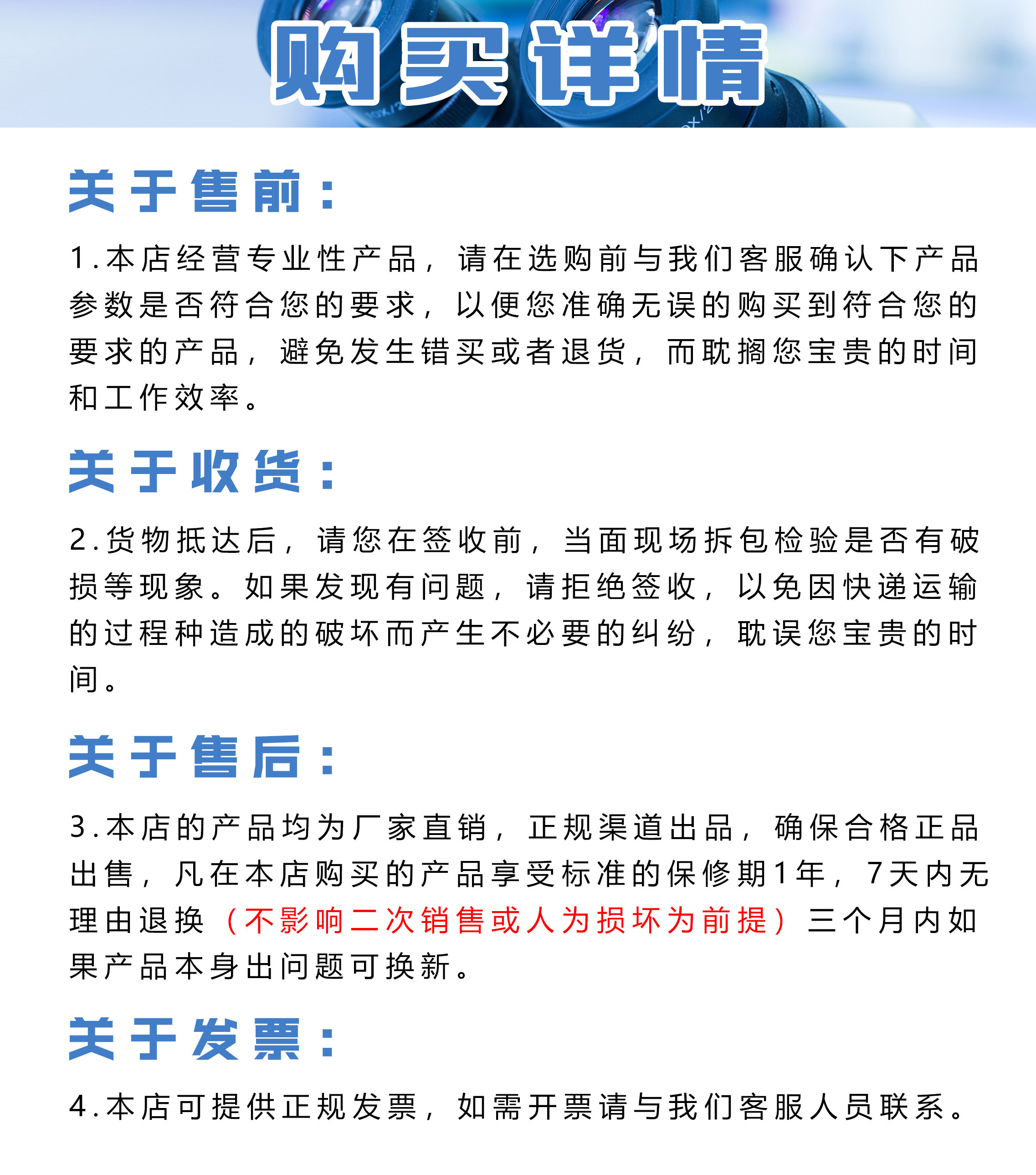 购买详情

关于售前：

1.本店经营专业性产品，请在选购前与我们客服确认下产品参数是否符合您的要求，以便您准确无误的购买到符合您的要求的产品，避免发生错买或者退货，而耽搁您宝贵的时间和工作效率。

关于收货：

2.货物抵达后，请您在签收前，当面现场拆包检验是否有破损等现象。如果发现有问题，请拒绝签收，以免因快递运输的过程种造成的破坏而产生不必要的纠纷，耽误您宝贵的时间。

关于售后：

3.本店的产品均为厂家直销，正规渠道出品，确保合格正品出售，凡在本店购买的产品享受标准的保修期1年，7天内无理由退换（不影响二次销售或人为损坏为前提）三个月内如果产品本身出问题可换新。

关于发票：

4.本店可提供正规发票，如需开票请与我们客服人员联系。